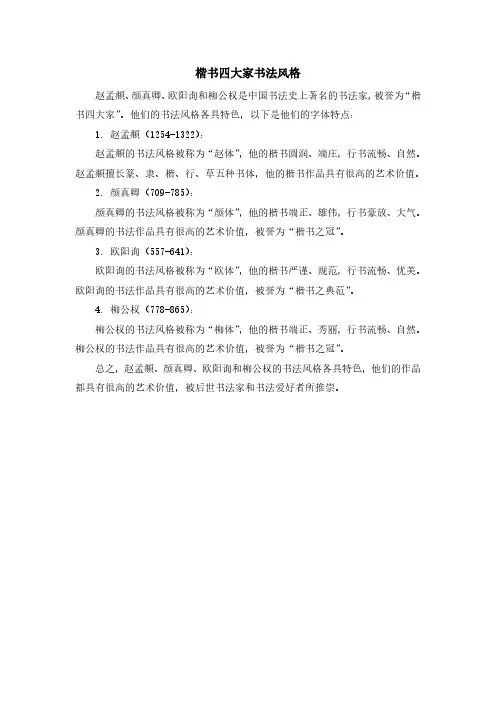 楷书四大家书法风格

赵孟頫、颜真卿、欧阳询和柳公权是中国书法史上著名的书法家，被誉为“楷书四大家”。他们的书法风格各具特色，以下是他们的字体特点：

1. 赵孟頫（1254-1322）：

赵孟頫的书法风格被称为“赵体”，他的楷书圆润、端庄，行书流畅、自然。赵孟頫擅长篆、隶、楷、行、草五种书体，他的楷书作品具有很高的艺术价值。

2. 颜真卿（709-785）：

颜真卿的书法风格被称为“颜体”，他的楷书端正、雄伟，行书豪放、大气。颜真卿的书法作品具有很高的艺术价值，被誉为“楷书之冠”。

3. 欧阳询（557-641）：

欧阳询的书法风格被称为“欧体”，他的楷书严谨、规范，行书流畅、优美。欧阳询的书法作品具有很高的艺术价值，被誉为“楷书之典范”。

4. 柳公权（778-865）：

柳公权的书法风格被称为“柳体”，他的楷书端正、秀丽，行书流畅、自然。柳公权的书法作品具有很高的艺术价值，被誉为“楷书之冠”。

总之，赵孟頫、颜真卿、欧阳询和柳公权的书法风格各具特色，他们的作品都具有很高的艺术价值，被后世书法家和书法爱好者所推崇。